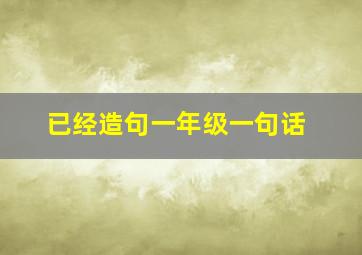 已经造句一年级一句话